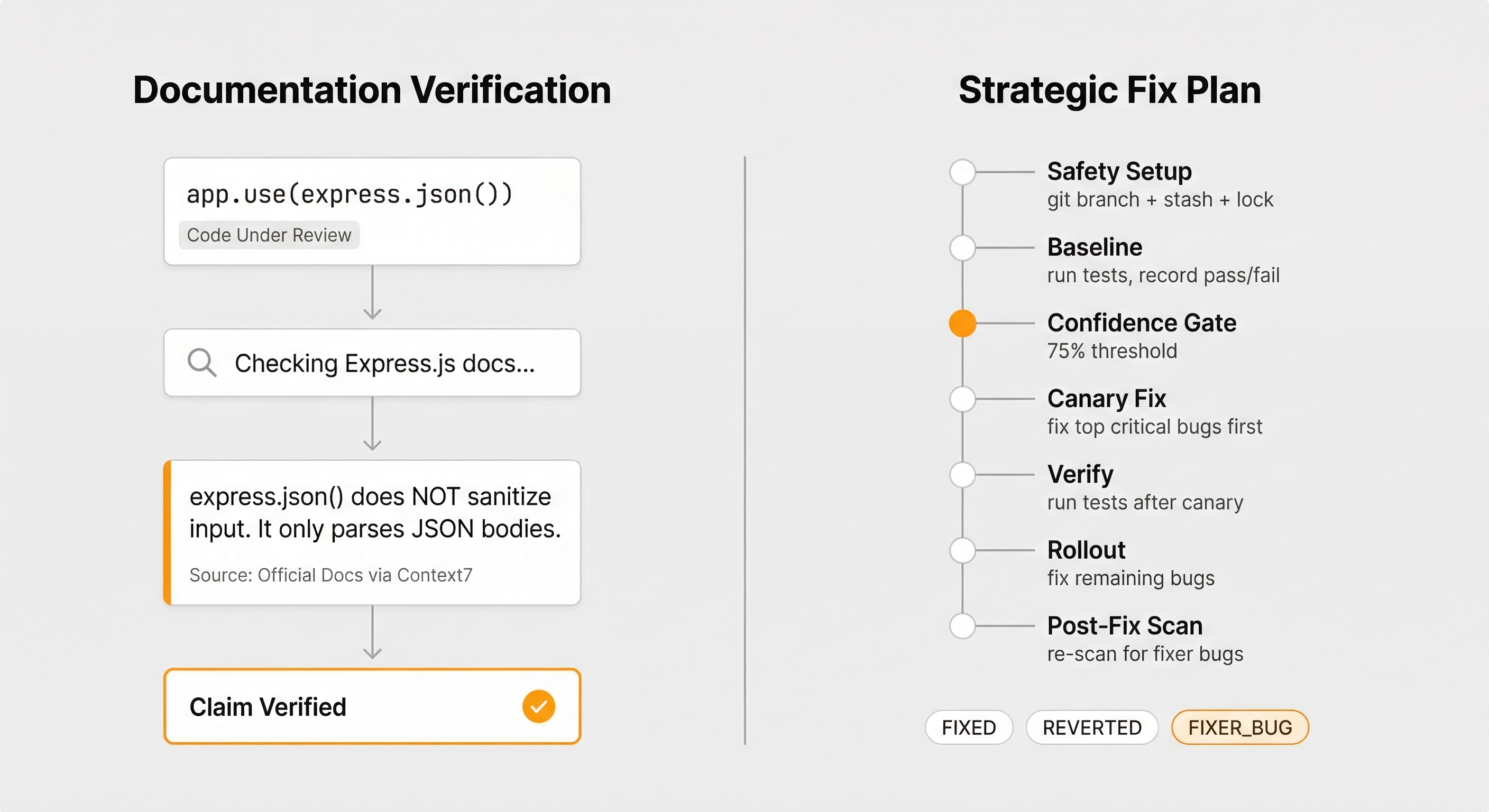 Documentation Verification

app.use(express.json())

Code Under Review

Checking Express.js docs...

express.json() does NOT sanitize input. It only parses JSON bodies.

Source: Official Docs via Context7

Claim Verified

Strategic Fix Plan

Safety Setup
git branch + stash + lock

Baseline
run tests, record pass/fail

Confidence Gate
75% threshold

Canary Fix
fix top critical bugs first

Verify
run tests after canary

Rollout
fix remaining bugs

Post-Fix Scan
re-scan for fixer bugs

FIXED REVERTED FIXER_BUG